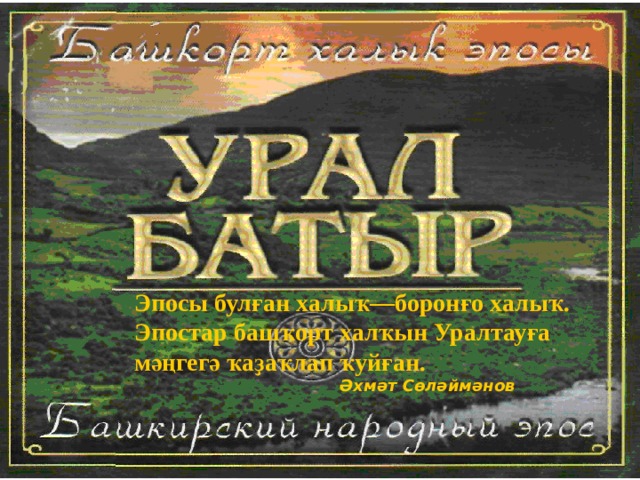 Башҡорт халыҡ эпосы

УРАЛ БАТЫР

Эпосы булған халыҡ—боронғо халыҡ. Эпостар башҡорт халҡын Уралтауға мәңгегә ҡаҙаҡлап ҡуйған.
Әхмәт Сөләймәнов

Башкирский народный эпос